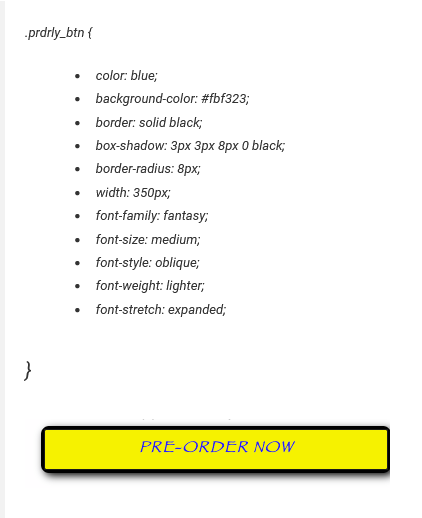 .prdrly_btn {

- color: blue;
- background-color: #fbf323;
- border: solid black;
- box-shadow: 3px 3px 8px 0 black;
- border-radius: 8px;
- width: 350px;
- font-family: fantasy;
- font-size: medium;
- font-style: oblique;
- font-weight: lighter;
- font-stretch: expanded;

}

PRE-ORDER NOW